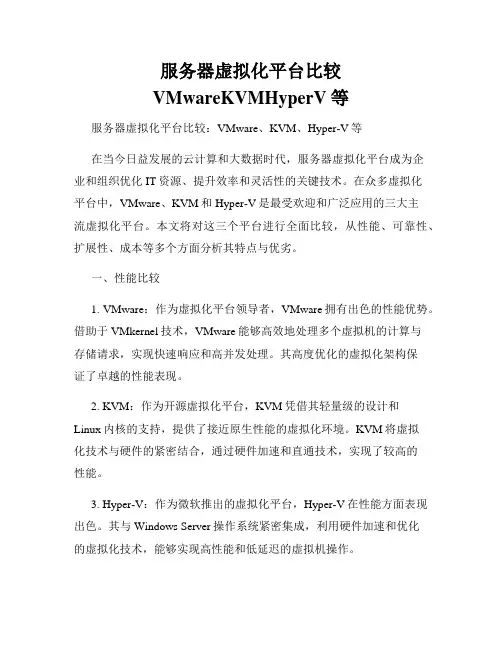 服务器虚拟化平台比较
VMwareKVMHyperV 等

服务器虚拟化平台比较：VMware、KVM、Hyper-V 等

在当今日益发展的云计算和大数据时代，服务器虚拟化平台成为企业和组织优化 IT 资源、提升效率和灵活性的关键技术。在众多虚拟化平台中，VMware、KVM 和 Hyper-V 是最受欢迎和广泛应用的三大主流虚拟化平台。本文将对这三个平台进行全面比较，从性能、可靠性、扩展性、成本等多个方面分析其特点与优劣。

一、性能比较

1. VMware：作为虚拟化平台领导者，VMware 拥有出色的性能优势。借助于 VMkernel 技术，VMware 能够高效地处理多个虚拟机的计算与存储请求，实现快速响应和高并发处理。其高度优化的虚拟化架构保证了卓越的性能表现。

2. KVM：作为开源虚拟化平台，KVM 凭借其轻量级的设计和 Linux 内核的支持，提供了接近原生性能的虚拟化环境。KVM 将虚拟化技术与硬件的紧密结合，通过硬件加速和直通技术，实现了较高的性能。

3. Hyper-V：作为微软推出的虚拟化平台，Hyper-V 在性能方面表现出色。其与 Windows Server 操作系统紧密集成，利用硬件加速和优化的虚拟化技术，能够实现高性能和低延迟的虚拟机操作。